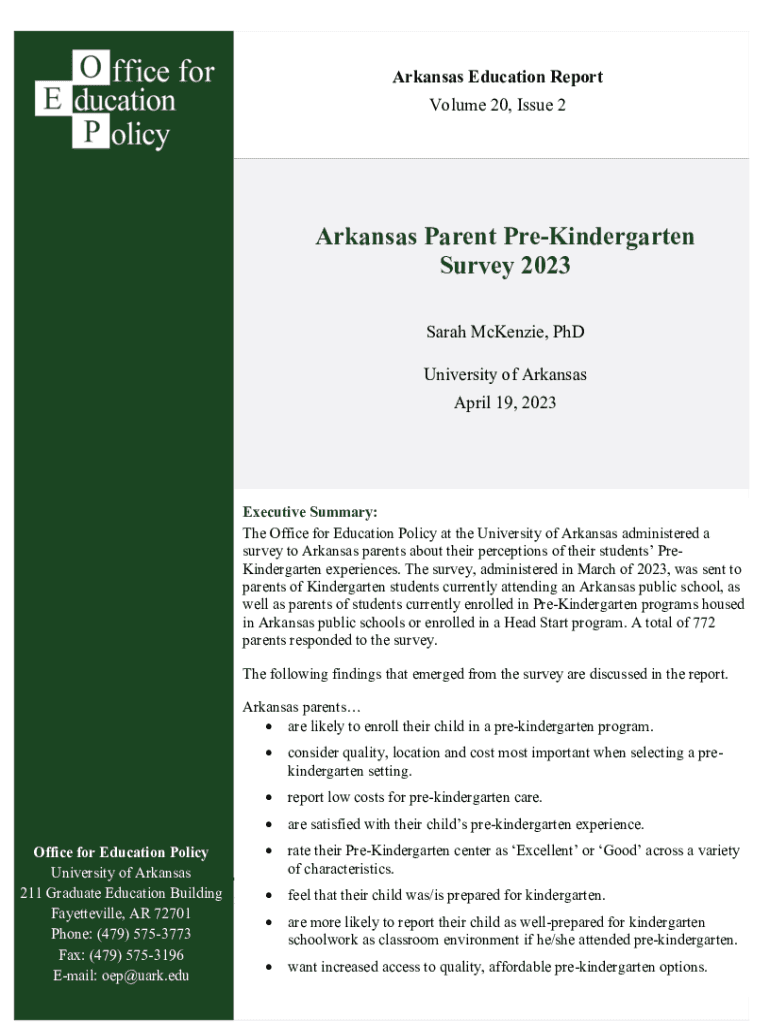 Office for
Education
Policy

Arkansas Education Report
Volume 20, Issue 2

Arkansas Parent Pre-Kindergarten Survey 2023

Sarah McKenzie, PhD

University of Arkansas
April 19, 2023

Executive Summary:
The Office for Education Policy at the University of Arkansas administered a survey to Arkansas parents about their perceptions of their students' Pre-Kindergarten experiences. The survey, administered in March of 2023, was sent to parents of Kindergarten students currently attending an Arkansas public school, as well as parents of students currently enrolled in Pre-Kindergarten programs housed in Arkansas public schools or enrolled in a Head Start program. A total of 772 parents responded to the survey.

The following findings that emerged from the survey are discussed in the report.

Arkansas parents…
• are likely to enroll their child in a pre-kindergarten program.
• consider quality, location and cost most important when selecting a pre-kindergarten setting.
• report low costs for pre-kindergarten care.
• are satisfied with their child's pre-kindergarten experience.
• rate their Pre-Kindergarten center as 'Excellent' or 'Good' across a variety of characteristics.
• feel that their child was/is prepared for kindergarten.
• are more likely to report their child as well-prepared for kindergarten schoolwork as classroom environment if he/she attended pre-kindergarten.
• want increased access to quality, affordable pre-kindergarten options.

Office for Education Policy
University of Arkansas
211 Graduate Education Building
Fayetteville, AR 72701
Phone: (479) 575-3773
Fax: (479) 575-3196
E-mail: oep@uark.edu